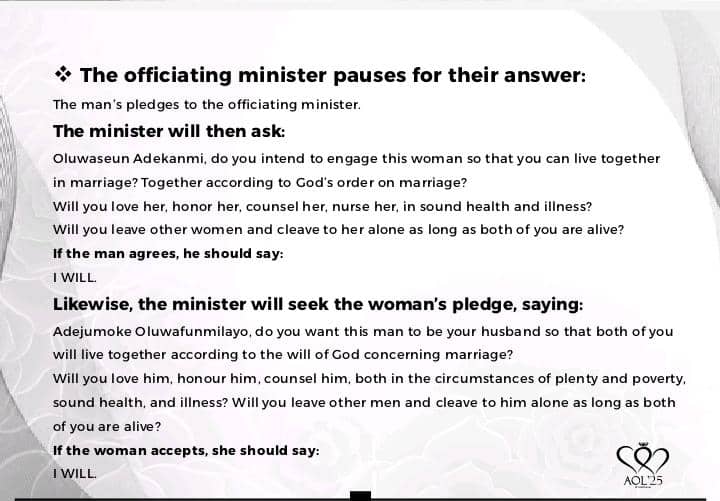 ❖ The officiating minister pauses for their answer:

The man's pledges to the officiating minister.

The minister will then ask:

Oluwaseun Adekanmi, do you intend to engage this woman so that you can live together in marriage? Together according to God's order on marriage?

Will you love her, honor her, counsel her, nurse her, in sound health and illness?

Will you leave other women and cleave to her alone as long as both of you are alive?

If the man agrees, he should say:

I WILL.

Likewise, the minister will seek the woman's pledge, saying:

Adejumoke Oluwafunmilayo, do you want this man to be your husband so that both of you will live together according to the will of God concerning marriage?

Will you love him, honour him, counsel him, both in the circumstances of plenty and poverty, sound health, and illness? Will you leave other men and cleave to him alone as long as both of you are alive?

If the woman accepts, she should say:

I WILL.

AOL'25